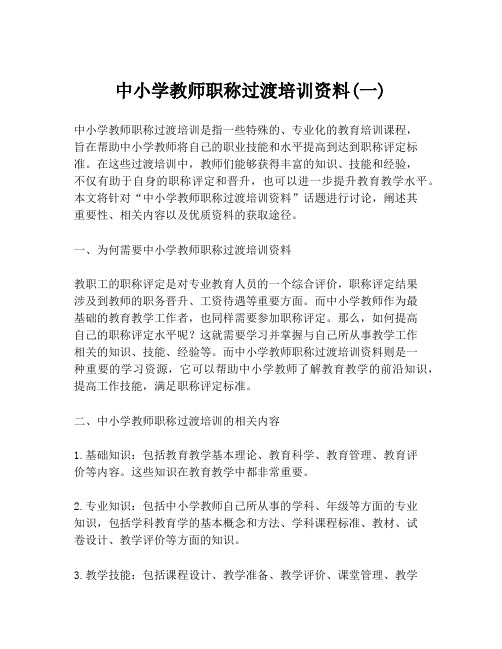 中小学教师职称过渡培训资料(一)

中小学教师职称过渡培训是指一些特殊的、专业化的教育培训课程，旨在帮助中小学教师将自己的职业技能和水平提高到达到职称评定标准。在这些过渡培训中，教师们能够获得丰富的知识、技能和经验，不仅有助于自身的职称评定和晋升，也可以进一步提升教育教学水平。本文将针对“中小学教师职称过渡培训资料”话题进行讨论，阐述其重要性、相关内容以及优质资料的获取途径。

一、为何需要中小学教师职称过渡培训资料

教职工的职称评定是对专业教育人员的一个综合评价，职称评定结果涉及到教师的职务晋升、工资待遇等重要方面。而中小学教师作为最基础的教育教学工作者，也同样需要参加职称评定。那么，如何提高自己的职称评定水平呢？这就需要学习并掌握与自己所从事教学工作相关的知识、技能、经验等。而中小学教师职称过渡培训资料则是一种重要的学习资源，它可以帮助中小学教师了解教育教学的前沿知识，提高工作技能，满足职称评定标准。

二、中小学教师职称过渡培训的相关内容

1. 基础知识：包括教育教学基本理论、教育科学、教育管理、教育评价等内容。这些知识在教育教学中都非常重要。

2. 专业知识：包括中小学教师自己所从事的学科、年级等方面的专业知识，包括学科教育学的基本概念和方法、学科课程标准、教材、试卷设计、教学评价等方面的知识。

3. 教学技能：包括课程设计、教学准备、教学评价、课堂管理、教学